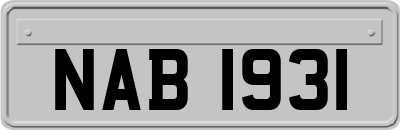 NAB 1931